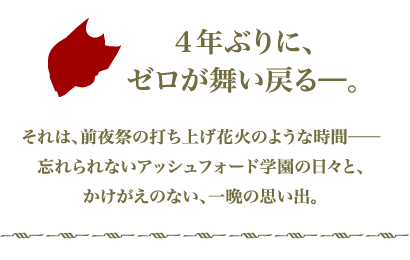 ４年ぶりに、
ゼロが舞い戻る―。

それは、前夜祭の打ち上げ花火のような時間――
忘れられないアッシュフォード学園の日々と、
かけがえのない、一晩の思い出。